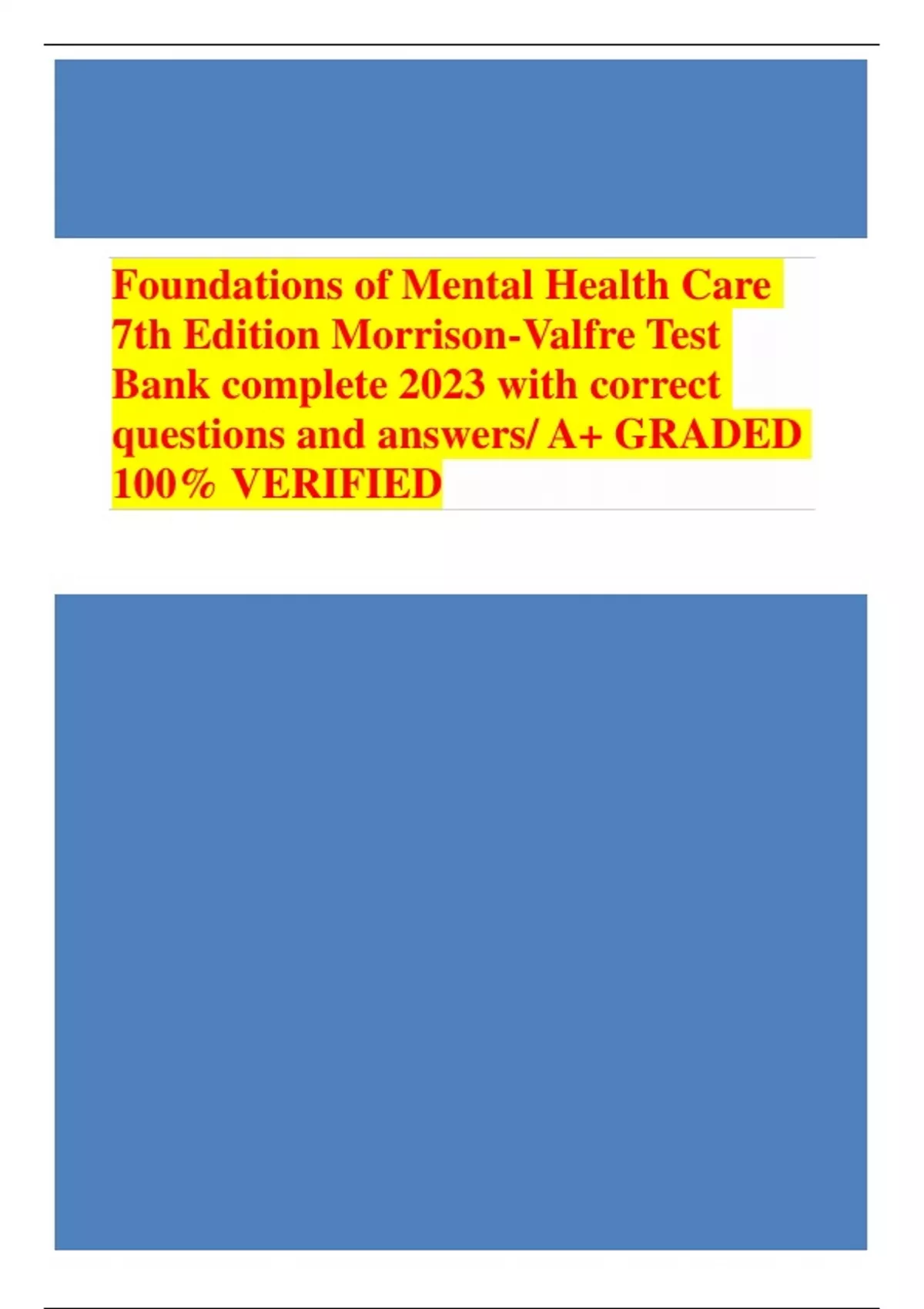 Foundations of Mental Health Care 7th Edition Morrison-Valfre Test Bank complete 2023 with correct questions and answers/ A+ GRADED 100% VERIFIED